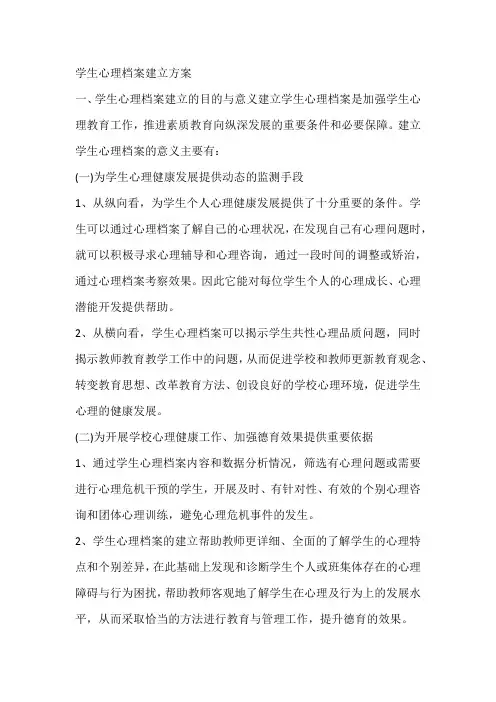 学生心理档案建立方案

一、学生心理档案建立的目的与意义建立学生心理档案是加强学生心理教育工作，推进素质教育向纵深发展的重要条件和必要保障。建立学生心理档案的意义主要有：

(一)为学生心理健康发展提供动态的监测手段

1、从纵向看，为学生个人心理健康发展提供了十分重要的条件。学生可以通过心理档案了解自己的心理状况，在发现自己有心理问题时，就可以积极寻求心理辅导和心理咨询，通过一段时间的调整或矫治，通过心理档案考察效果。因此它能对每位学生个人的心理成长、心理潜能开发提供帮助。

2、从横向看，学生心理档案可以揭示学生共性心理品质问题，同时揭示教师教育教学工作中的问题，从而促进学校和教师更新教育观念、转变教育思想、改革教育方法、创设良好的学校心理环境，促进学生心理的健康发展。

(二)为开展学校心理健康工作、加强德育效果提供重要依据

1、通过学生心理档案内容和数据分析情况，筛选有心理问题或需要进行心理危机干预的学生，开展及时、有针对性、有效的个别心理咨询和团体心理训练，避免心理危机事件的发生。

2、学生心理档案的建立帮助教师更详细、全面的了解学生的心理特点和个别差异，在此基础上发现和诊断学生个人或班集体存在的心理障碍与行为困扰，帮助教师客观地了解学生在心理及行为上的发展水平，从而采取恰当的方法进行教育与管理工作，提升德育的效果。